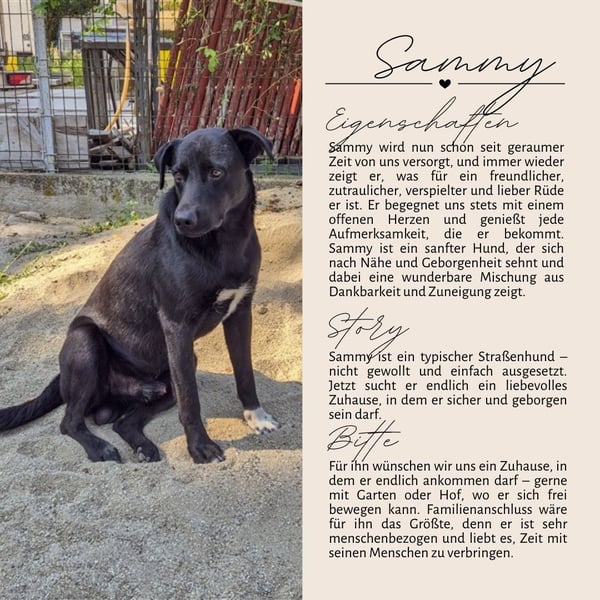 Sammy

Eigenschaften

Sammy wird nun schon seit geraumer Zeit von uns versorgt, und immer wieder zeigt er, was für ein freundlicher, zutraulicher, verspielter und lieber Rüde er ist. Er begegnet uns stets mit einem offenen Herzen und genießt jede Aufmerksamkeit, die er bekommt. Sammy ist ein sanfter Hund, der sich nach Nähe und Geborgenheit sehnt und dabei eine wunderbare Mischung aus Dankbarkeit und Zuneigung zeigt.

Story

Sammy ist ein typischer Straßenhund – nicht gewollt und einfach ausgesetzt. Jetzt sucht er endlich ein liebevolles Zuhause, in dem er sicher und geborgen sein darf.

Bitte

Für ihn wünschen wir uns ein Zuhause, in dem er endlich ankommen darf – gerne mit Garten oder Hof, wo er sich frei bewegen kann. Familienanschluss wäre für ihn das Größte, denn er ist sehr menschenbezogen und liebt es, Zeit mit seinen Menschen zu verbringen.